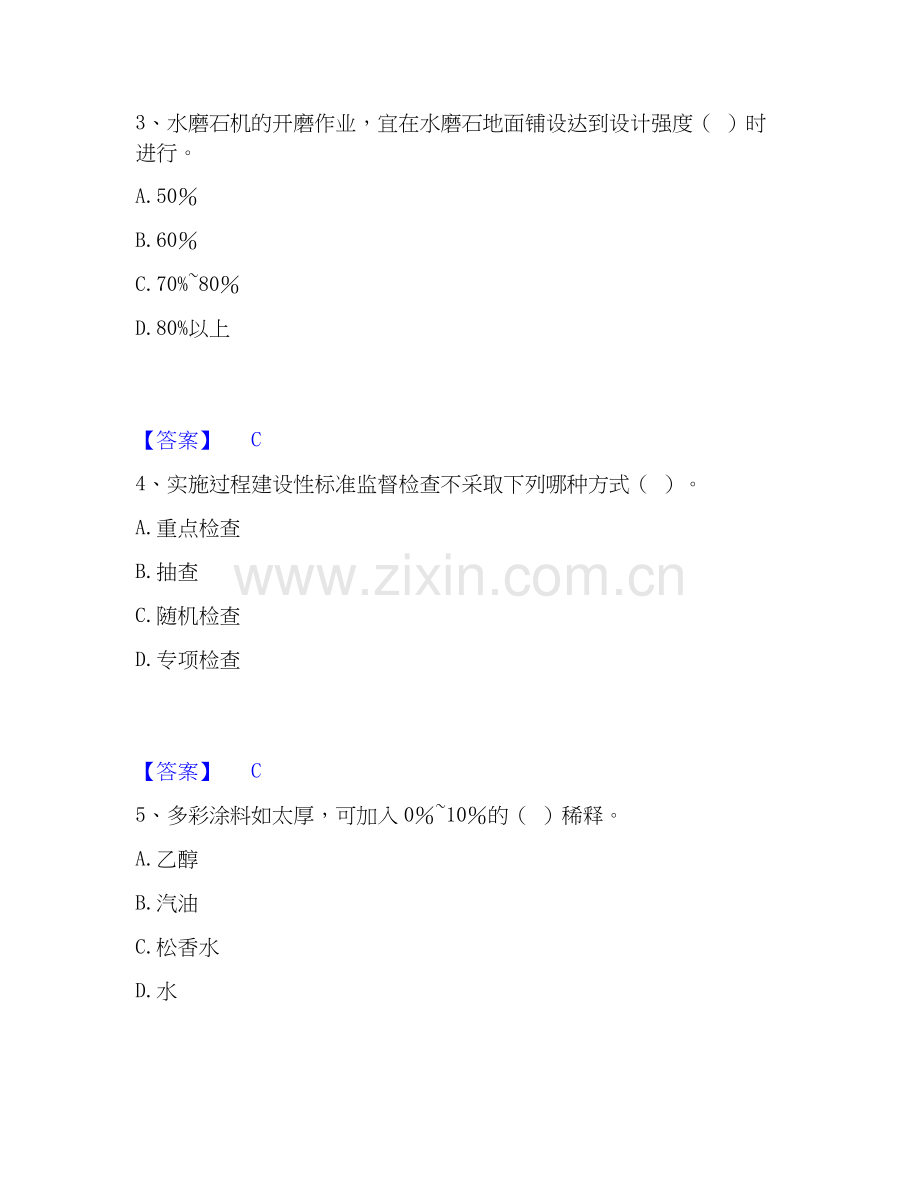 3、水磨石机的开磨作业，宜在水磨石地面铺设达到设计强度（ ）时进行。

A.50%

B.60%

C.70%~80%

D.80%以上

【答案】 C

4、实施过程建设性标准监督检查不采取下列哪种方式（ ）。

A.重点检查

B.抽查

C.随机检查

D.专项检查

【答案】 C

5、多彩涂料如太厚，可加入0%~10%的（ ）稀释。

A.乙醇

B.汽油

C.松香水

D.水

www.zixin.com.cn